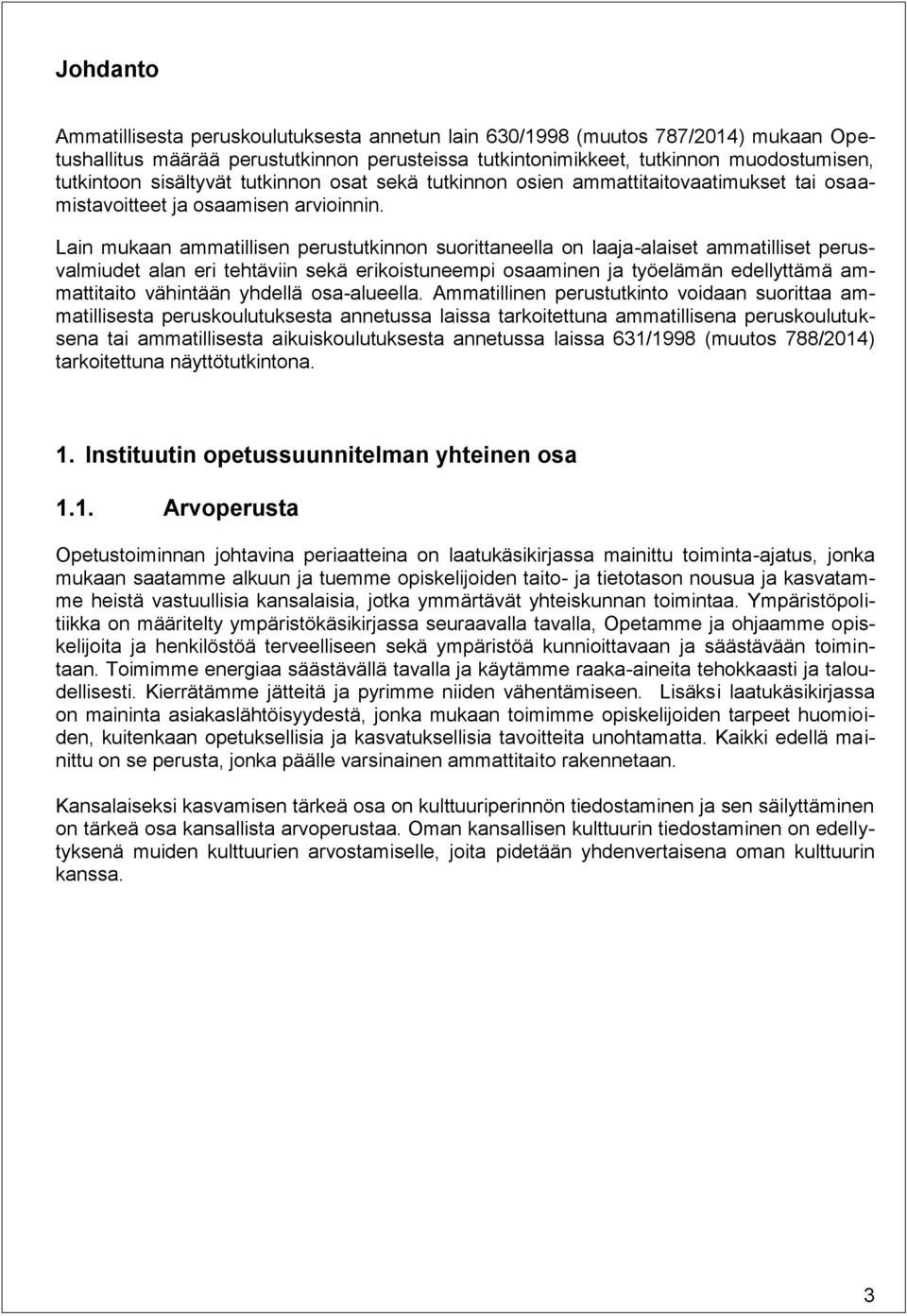 Johdanto

Ammatillisesta peruskoulutuksesta annetun lain 630/1998 (muutos 787/2014) mukaan Opetushallitus määrää perustutkinnon perusteissa tutkintonimikkeet, tutkinnon muodostumisen, tutkintoon sisältyvät tutkinnon osat sekä tutkinnon osien ammattitaitovaatimukset tai osaamistavoitteet ja osaamisen arvioinnin.

Lain mukaan ammatillisen perustutkinnon suorittaneella on laaja-alaiset ammatilliset perusvalmiudet alan eri tehtäviin sekä erikoistuneempi osaaminen ja työelämän edellyttämä ammattitaito vähintään yhdellä osa-alueella. Ammatillinen perustutkinto voidaan suorittaa ammatillisesta peruskoulutuksesta annetussa laissa tarkoitettuna ammatillisena peruskoulutuksena tai ammatillisesta aikuiskoulutuksesta annetussa laissa 631/1998 (muutos 788/2014) tarkoitettuna näyttötutkintona.

1. Instituutin opetussuunnitelman yhteinen osa

1.1. Arvoperusta

Opetustoiminnan johtavina periaatteina on laatukäsikirjassa mainittu toiminta-ajatus, jonka mukaan saatamme alkuun ja tuemme opiskelijoiden taito- ja tietotason nousua ja kasvatamme heistä vastuullisia kansalaisia, jotka ymmärtävät yhteiskunnan toimintaa. Ympäristöpolitiikka on määritelty ympäristökäsikirjassa seuraavalla tavalla, Opetamme ja ohjaamme opiskelijoita ja henkilöstöä terveelliseen sekä ympäristöä kunnioittavaan ja säästävään toimintaan. Toimimme energiaa säästävällä tavalla ja käytämme raaka-aineita tehokkaasti ja taloudellisesti. Kierrätämme jätteitä ja pyrimme niiden vähentämiseen. Lisäksi laatukäsikirjassa on maininta asiakaslähtöisyydestä, jonka mukaan toimimme opiskelijoiden tarpeet huomioiden, kuitenkaan opetuksellisia ja kasvatuksellisia tavoitteita unohtamatta. Kaikki edellä mainittu on se perusta, jonka päälle varsinainen ammattitaito rakennetaan.

Kansalaiseksi kasvamisen tärkeä osa on kulttuuriperinnön tiedostaminen ja sen säilyttäminen on tärkeä osa kansallista arvoperustaa. Oman kansallisen kulttuurin tiedostaminen on edellytyksenä muiden kulttuurien arvostamiselle, joita pidetään yhdenvertaisena oman kulttuurin kanssa.

3